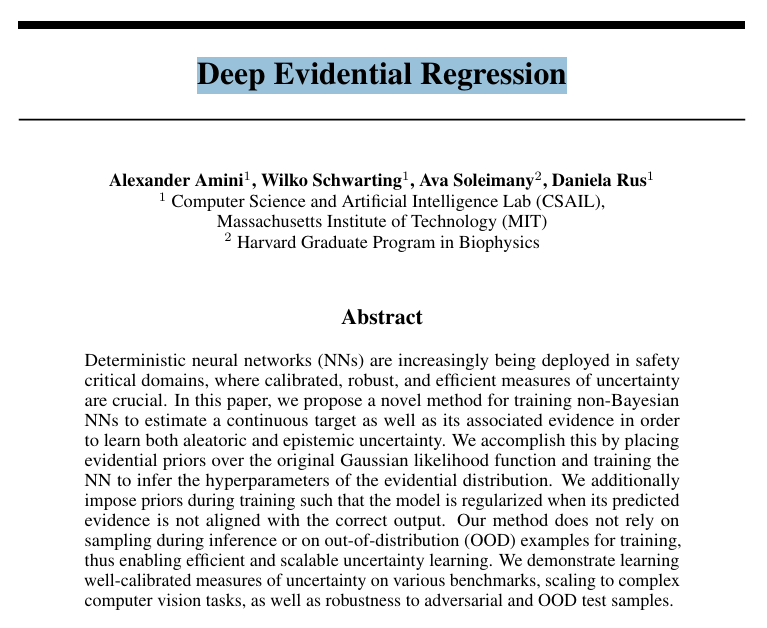 Deep Evidential Regression

Alexander Amini$^1$, Wilko Schwarting$^1$, Ava Soleimany$^2$, Daniela Rus$^1$
$^1$ Computer Science and Artificial Intelligence Lab (CSAIL), Massachusetts Institute of Technology (MIT)
$^2$ Harvard Graduate Program in Biophysics

Abstract

Deterministic neural networks (NNs) are increasingly being deployed in safety critical domains, where calibrated, robust, and efficient measures of uncertainty are crucial. In this paper, we propose a novel method for training non-Bayesian NNs to estimate a continuous target as well as its associated evidence in order to learn both aleatoric and epistemic uncertainty. We accomplish this by placing evidential priors over the original Gaussian likelihood function and training the NN to infer the hyperparameters of the evidential distribution. We additionally impose priors during training such that the model is regularized when its predicted evidence is not aligned with the correct output. Our method does not rely on sampling during inference or on out-of-distribution (OOD) examples for training, thus enabling efficient and scalable uncertainty learning. We demonstrate learning well-calibrated measures of uncertainty on various benchmarks, scaling to complex computer vision tasks, as well as robustness to adversarial and OOD test samples.